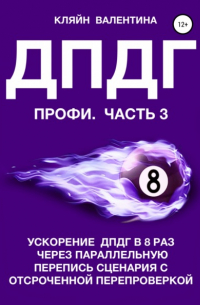 КЛЯЙН ВАЛЕНТИНА

12+

ДПДГ

ПРОФИ. ЧАСТЬ 3

8

УСКОРЕНИЕ ДПДГ В 8 РАЗ ЧЕРЕЗ ПАРАЛЛЕЛЬНУЮ ПЕРЕПИСЬ СЦЕНАРИЯ С ОТСРОЧЕННОЙ ПЕРЕПРОВЕРКОЙ